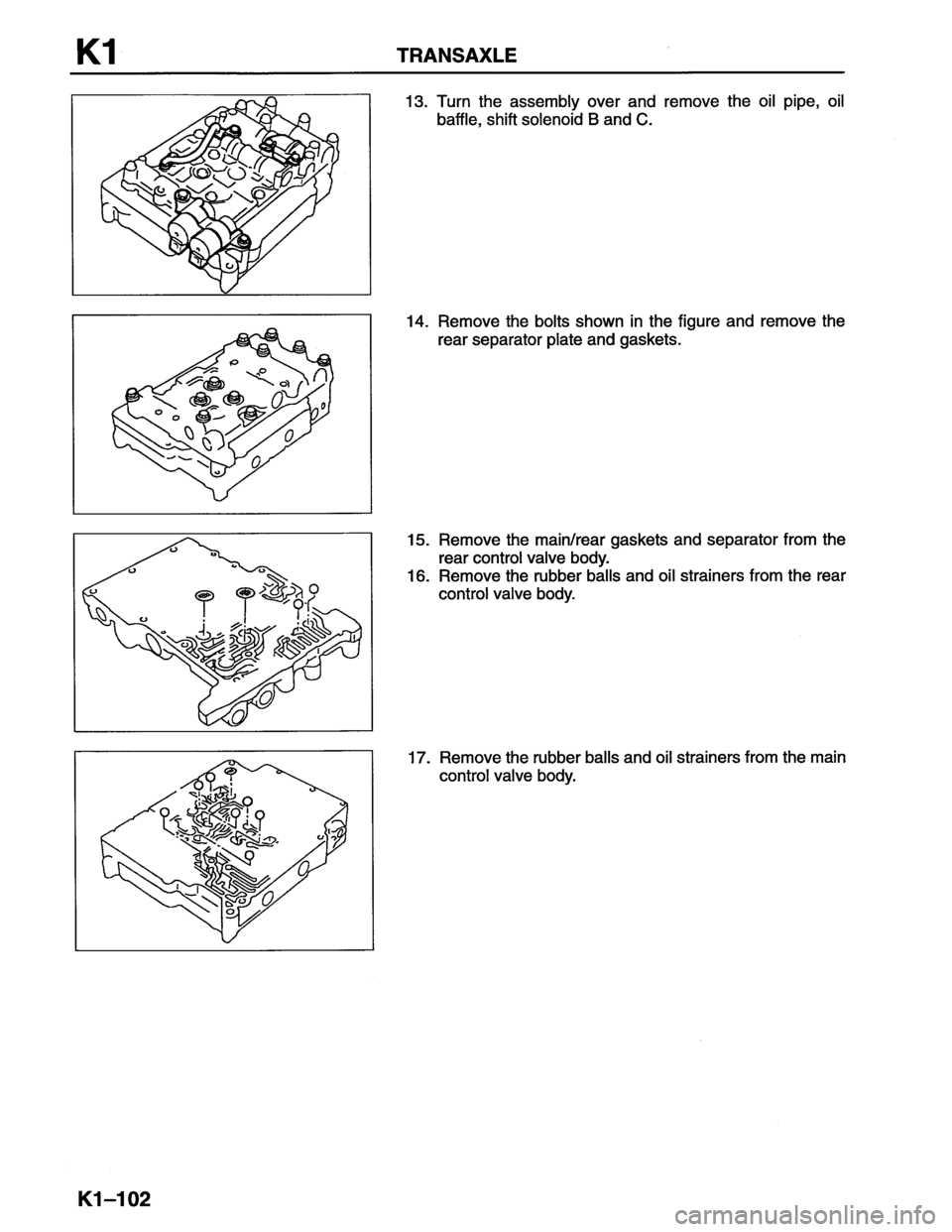 K1 TRANSAXLE

13. Turn the assembly over and remove the oil pipe, oil baffle, shift solenoid B and C.

14. Remove the bolts shown in the figure and remove the rear separator plate and gaskets.

15. Remove the main/rear gaskets and separator from the rear control valve body.
16. Remove the rubber balls and oil strainers from the rear control valve body.

17. Remove the rubber balls and oil strainers from the main control valve body.

K1–102

carmanualsonline.info